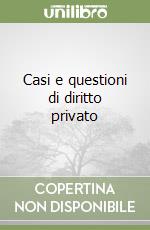 unilibro

Casi e questioni di diritto privato

COPERTINA NON DISPONIBILE